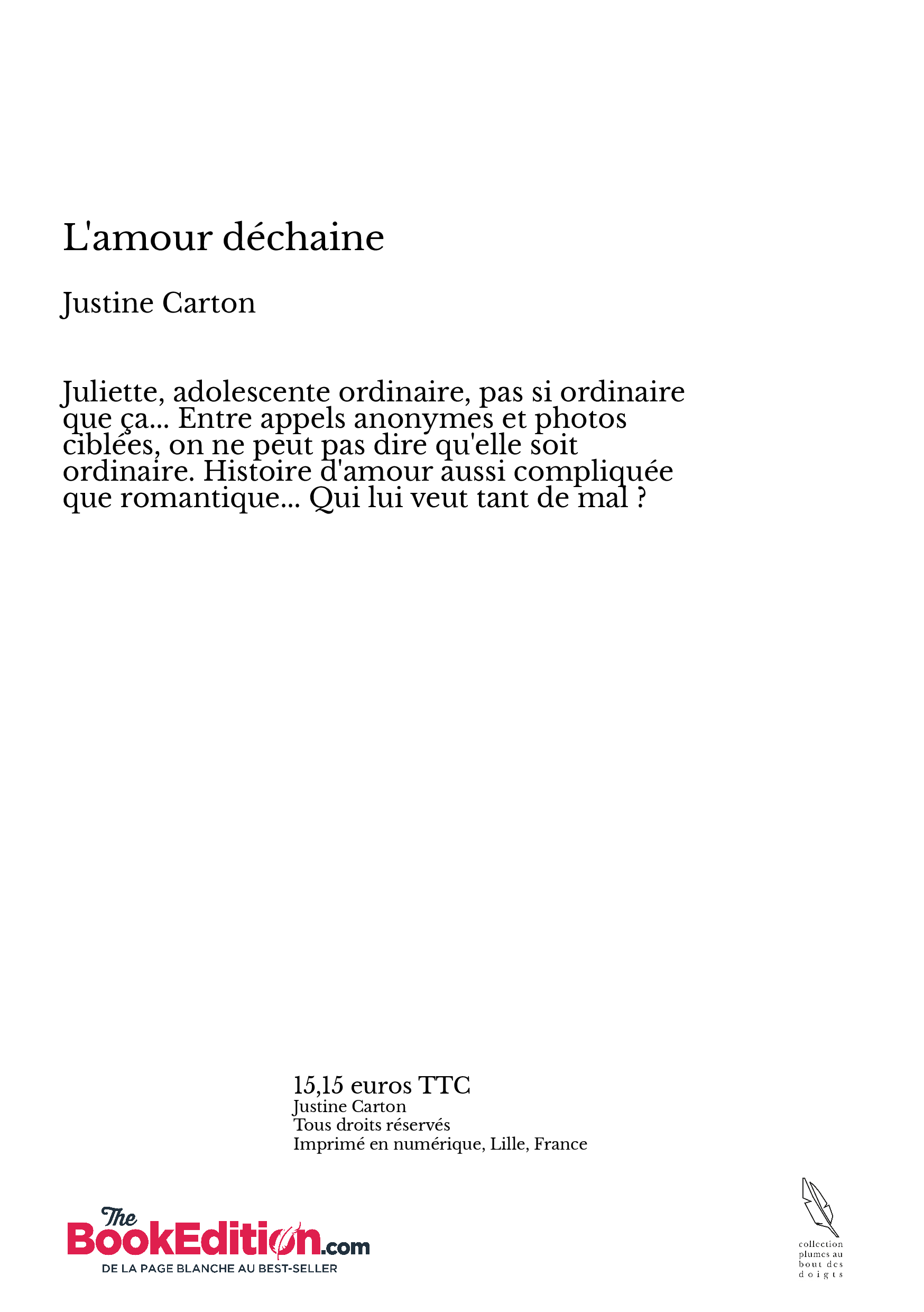 L'amour déchaine

Justine Carton

Juliette, adolescente ordinaire, pas si ordinaire que ça... Entre appels anonymes et photos ciblées, on ne peut pas dire qu'elle soit ordinaire. Histoire d'amour aussi compliquée que romantique... Qui lui veut tant de mal ?

15,15 euros TTC
Justine Carton
Tous droits réservés
Imprimé en numérique, Lille, France

The BookEdition.com
DE LA PAGE BLANCHE AU BEST-SELLER

collection plumes au bout des doigts